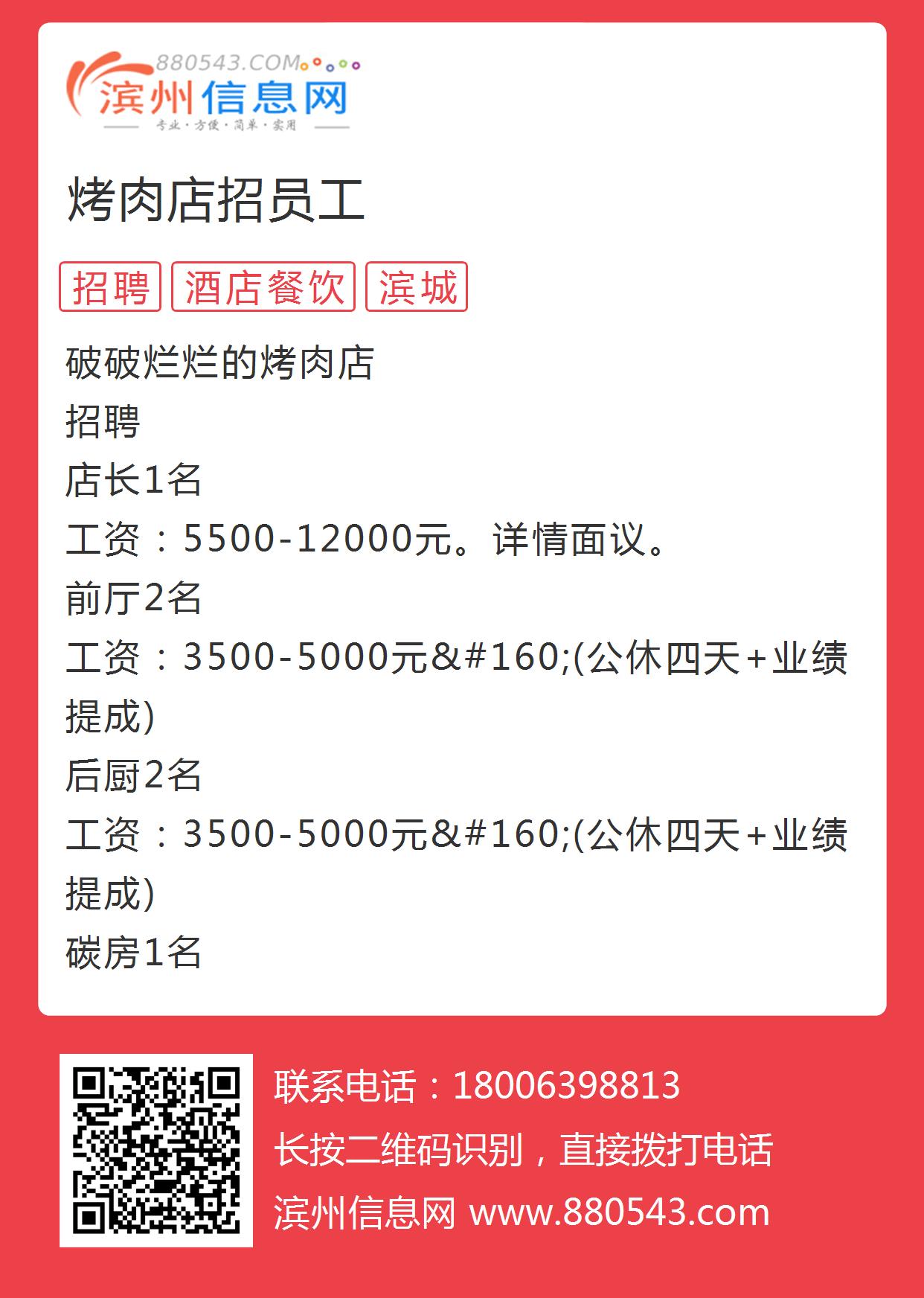 880543.COM
滨州信息网
专业·方便·简单·实用

烤肉店招员工

招聘 酒店餐饮 滨城

破破烂烂的烤肉店
招聘
店长1名
工资：5500-12000元。详情面议。
前厅2名
工资：3500-5000元&#160;(公休四天+业绩提成)
后厨2名
工资：3500-5000元&#160;(公休四天+业绩提成)
碳房1名

联系电话：18006398813
长按二维码识别，直接拨打电话
滨州信息网 www.880543.com